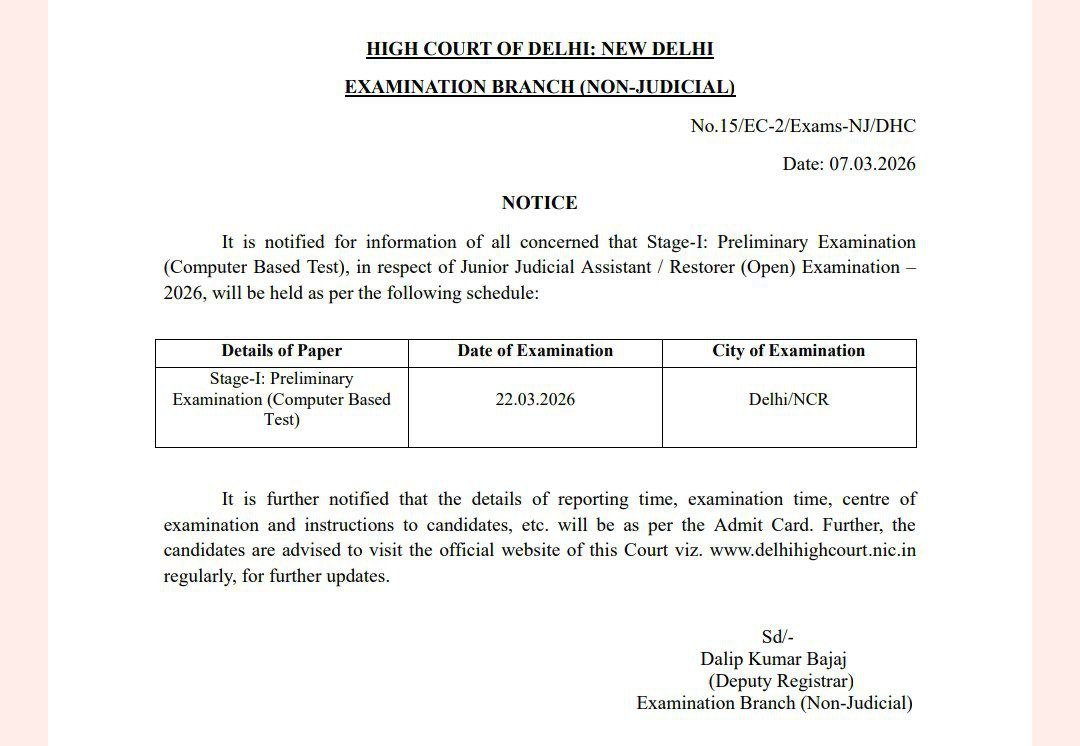 HIGH COURT OF DELHI: NEW DELHI

EXAMINATION BRANCH (NON-JUDICIAL)

No.15/EC-2/Exams-NJ/DHC

Date: 07.03.2026

NOTICE

It is notified for information of all concerned that Stage-I: Preliminary Examination (Computer Based Test), in respect of Junior Judicial Assistant / Restorer (Open) Examination – 2026, will be held as per the following schedule:

| Details of Paper | Date of Examination | City of Examination |
|---|---|---|
| Stage-I: Preliminary Examination (Computer Based Test) | 22.03.2026 | Delhi/NCR |

It is further notified that the details of reporting time, examination time, centre of examination and instructions to candidates, etc. will be as per the Admit Card. Further, the candidates are advised to visit the official website of this Court viz. www.delhihighcourt.nic.in regularly, for further updates.

Sd/-
Dalip Kumar Bajaj
(Deputy Registrar)
Examination Branch (Non-Judicial)